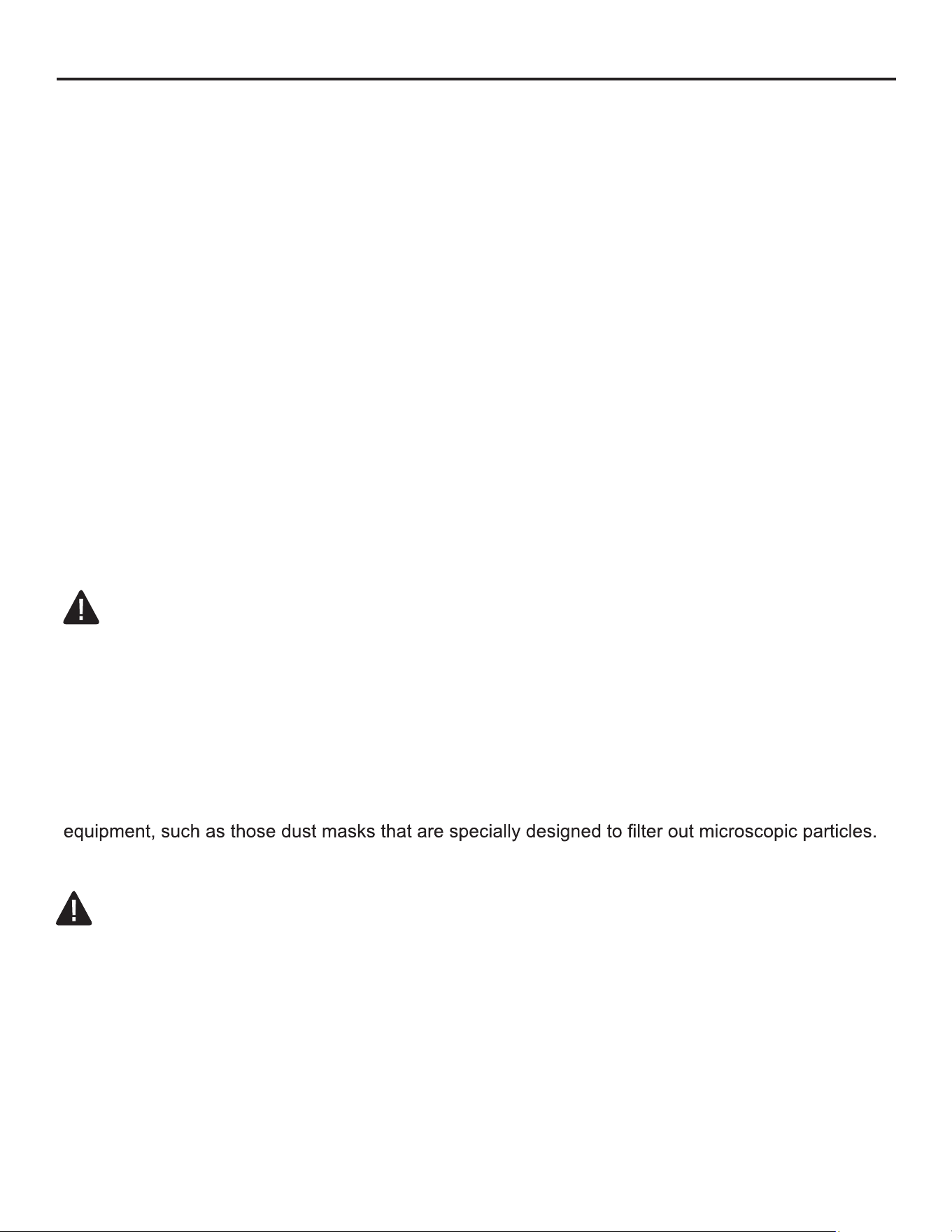 equipment, such as those dust masks that are specially designed to filter out microscopic particles.